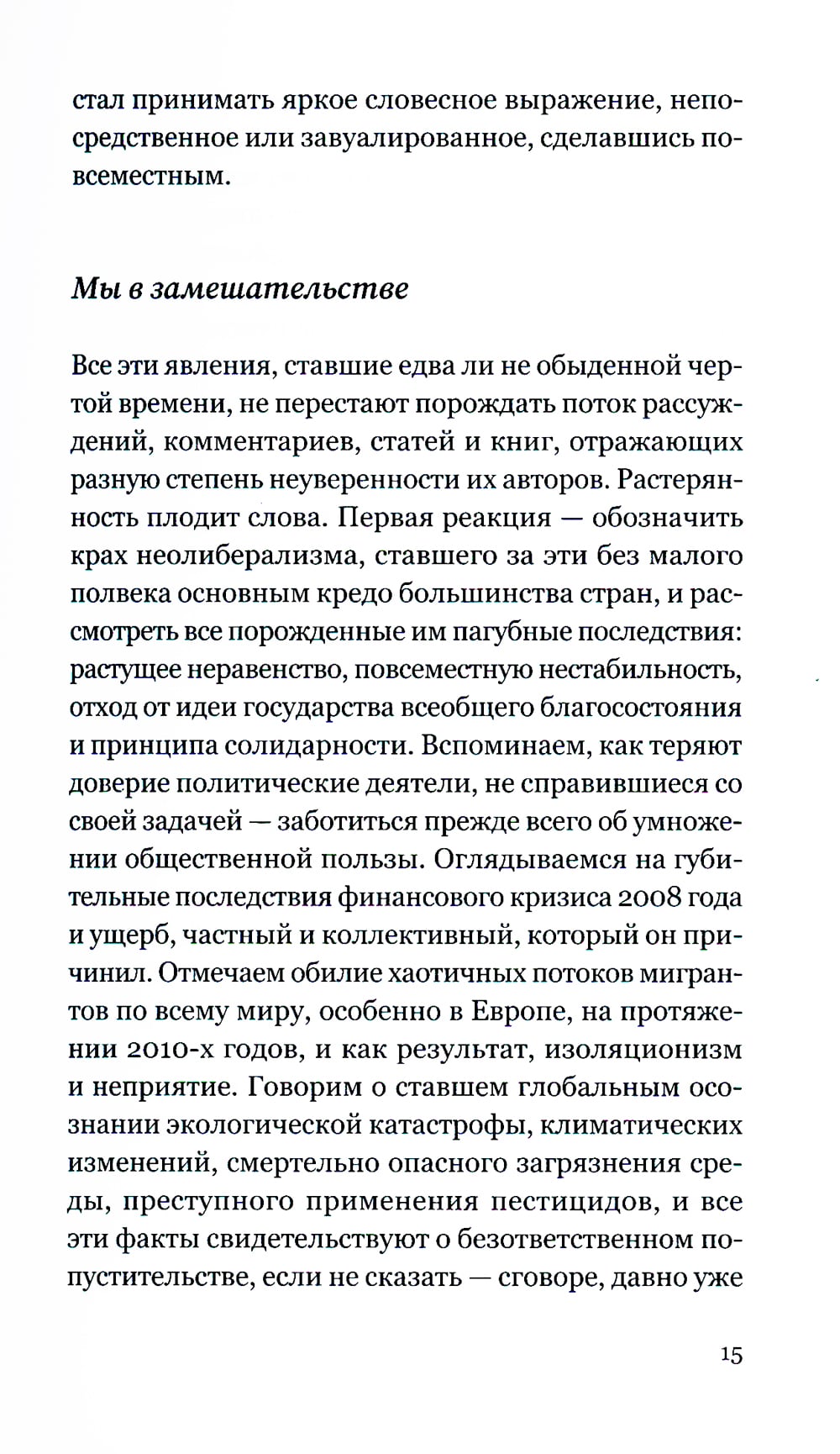 стал принимать яркое словесное выражение, непосредственное или завуалированное, сделавшись повсеместным.

Мы в замешательстве

Все эти явления, ставшие едва ли не обыденной чертой времени, не перестают порождать поток рассуждений, комментариев, статей и книг, отражающих разную степень неуверенности их авторов. Растерянность плодит слова. Первая реакция — обозначить крах неолиберализма, ставшего за эти без малого полвека основным кредо большинства стран, и рассмотреть все порожденные им пагубные последствия: растущее неравенство, повсеместную нестабильность, отход от идеи государства всеобщего благосостояния и принципа солидарности. Вспоминаем, как теряют доверие политические деятели, не справившиеся со своей задачей — заботиться прежде всего об умножении общественной пользы. Оглядываемся на губительные последствия финансового кризиса 2008 года и ущерб, частный и коллективный, который он причинил. Отмечаем обилие хаотичных потоков мигрантов по всему миру, особенно в Европе, на протяжении 2010-х годов, и как результат, изоляционизм и неприятие. Говорим о ставшем глобальным осознании экологической катастрофы, климатических изменений, смертельно опасного загрязнения среды, преступного применения пестицидов, и все эти факты свидетельствуют о безответственном попустительстве, если не сказать — сговоре, давно уже

15